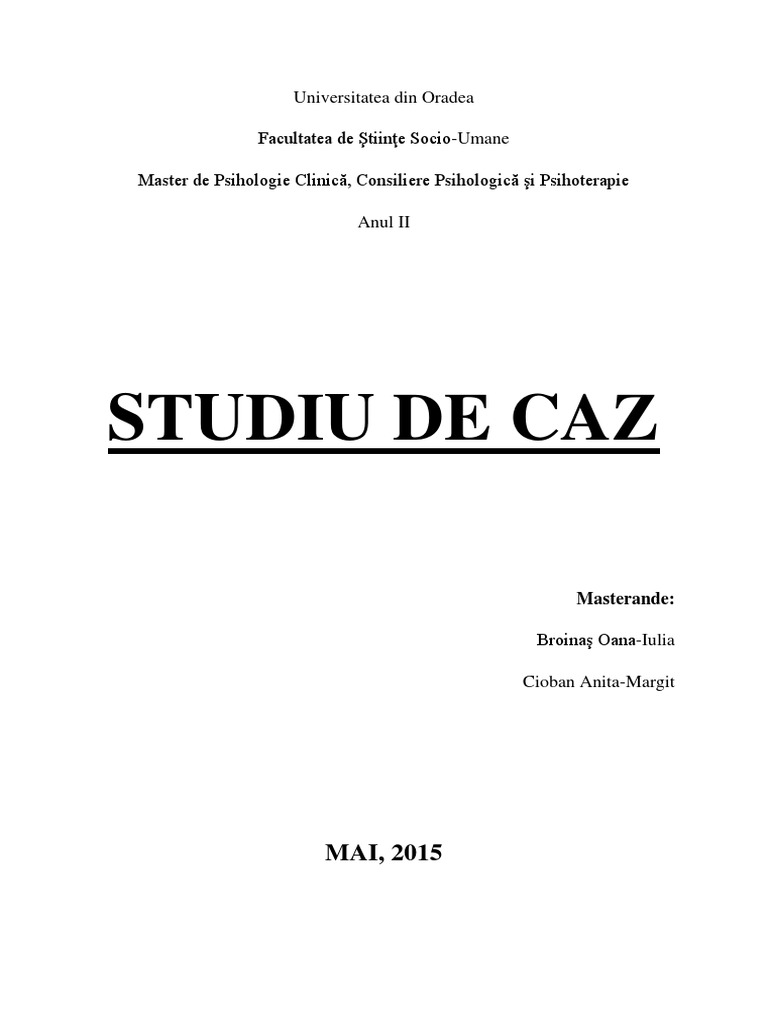 Universitatea din Oradea

Facultatea de Ştiinţe Socio-Umane

Master de Psihologie Clinică, Consiliere Psihologică şi Psihoterapie

Anul II

STUDIU DE CAZ

Masterande:

Broinaş Oana-Iulia

Cioban Anita-Margit

MAI, 2015